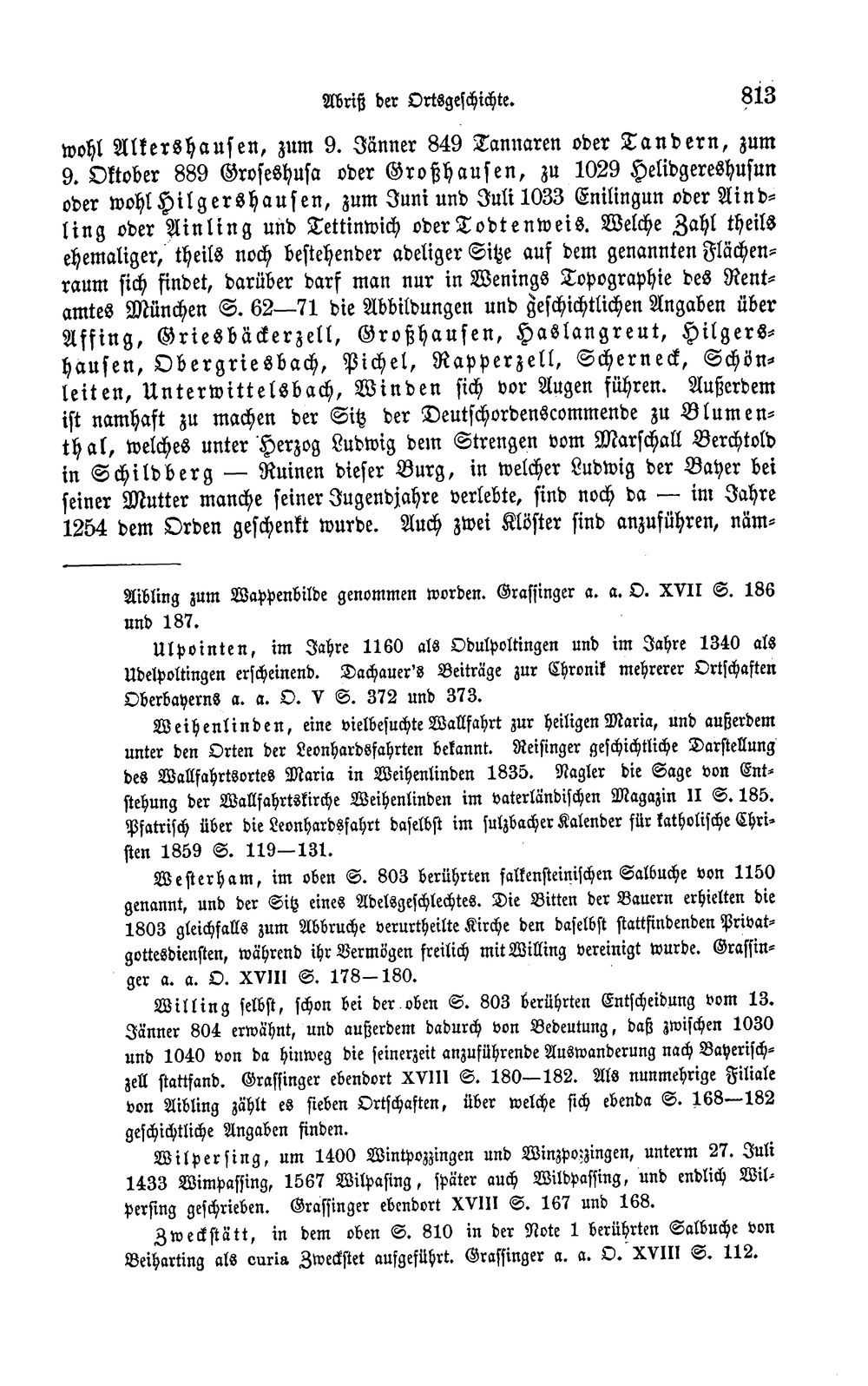 Abriß der Ortsgeschichte. 813

wohl Alkershausen, zum 9. Jänner 849 Tannaren oder Tandern, zum 9. Oktober 889 Groseshusa oder Großhausen, zu 1029 Helidgereshusun oder wohl Hilgershausen, zum Juni und Juli 1033 Enilingun oder Aindling oder Ainling und Tettinwich oder Todtenweis. Welche Zahl theils ehemaliger, theils noch bestehender adeliger Sitze auf dem genannten Flächenraum sich findet, darüber darf man nur in Wenings Topographie des Rentamtes München S. 62—71 die Abbildungen und geschichtlichen Angaben über Affing, Griesbäckerzell, Großhausen, Haslangreut, Hilgershausen, Obergriesbach, Pichel, Rapperzell, Scherneck, Schönleiten, Unterwittelsbach, Winden sich vor Augen führen. Außerdem ist namhaft zu machen der Sitz der Deutschordenscommende zu Blumenthal, welches unter Herzog Ludwig dem Strengen vom Marschall Berchtold in Schildberg — Ruinen dieser Burg, in welcher Ludwig der Bayer bei seiner Mutter manche seiner Jugendjahre verlebte, sind noch da — im Jahre 1254 dem Orden geschenkt wurde. Auch zwei Klöster sind anzuführen, näm-

Aibling zum Wappenbilde genommen worden. Grassinger a. a. O. XVII S. 186 und 187.

Ulpointen, im Jahre 1160 als Odulpoltingen und im Jahre 1340 als Ubelpoltingen erscheinend. Dachauer's Beiträge zur Chronik mehrerer Ortschaften Oberbayerns a. a. O. V S. 372 und 373.

Weihenlinden, eine vielbesuchte Wallfahrt zur heiligen Maria, und außerdem unter den Orten der Leonhardsfahrten bekannt. Reisinger geschichtliche Darstellung des Wallfahrtsortes Maria in Weihenlinden 1835. Nagler die Sage von Entstehung der Wallfahrtskirche Weihenlinden im vaterländischen Magazin II S. 185. Pfatrisch über die Leonhardsfahrt daselbst im sulzbacher Kalender für katholische Christen 1859 S. 119—131.

Westerham, im oben S. 803 berührten falkensteinischen Salbuche von 1150 genannt, und der Sitz eines Adelsgeschlechtes. Die Bitten der Bauern erhielten die 1803 gleichfalls zum Abbruche verurtheilte Kirche den daselbst stattfindenden Privatgottesdiensten, während ihr Vermögen freilich mit Willing vereinigt wurde. Grassinger a. a. O. XVIII S. 178—180.

Willing selbst, schon bei der oben S. 803 berührten Entscheidung vom 13. Jänner 804 erwähnt, und außerdem dadurch von Bedeutung, daß zwischen 1030 und 1040 von da hinweg die seinerzeit anzuführende Auswanderung nach Bayerischzell stattfand. Grassinger ebendort XVIII S. 180—182. Als nunmehrige Filiale von Aibling zählt es sieben Ortschaften, über welche sich ebenda S. 168—182 geschichtliche Angaben finden.

Wilpersing, um 1400 Wintpozzingen und Winzpozzingen, unterm 27. Juli 1433 Wimpassing, 1567 Wilpasing, später auch Wildpassing, und endlich Wilpersing geschrieben. Grassinger ebendort XVIII S. 167 und 168.

Zweckstätt, in dem oben S. 810 in der Note 1 berührten Salbuche von Beiharting als curia Zweckstet aufgeführt. Grassinger a. a. O. XVIII S. 112.